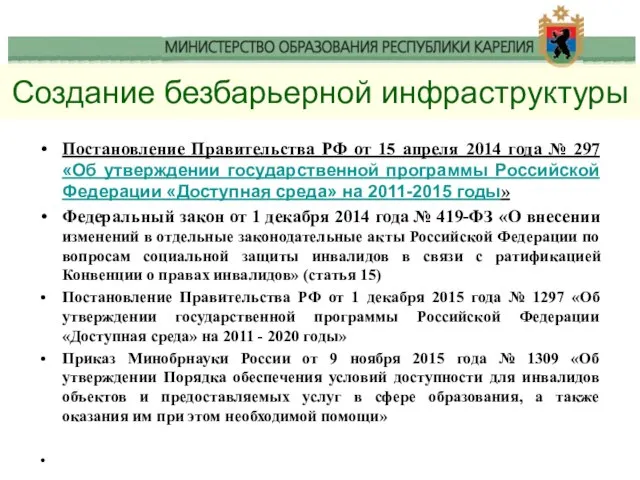 МИНИСТЕРСТВО ОБРАЗОВАНИЯ РЕСПУБЛИКИ КАРЕЛИЯ

Создание безбарьерной инфраструктуры

• Постановление Правительства РФ от 15 апреля 2014 года № 297 «Об утверждении государственной программы Российской Федерации «Доступная среда» на 2011-2015 годы»

• Федеральный закон от 1 декабря 2014 года № 419-ФЗ «О внесении изменений в отдельные законодательные акты Российской Федерации по вопросам социальной защиты инвалидов в связи с ратификацией Конвенции о правах инвалидов» (статья 15)

• Постановление Правительства РФ от 1 декабря 2015 года № 1297 «Об утверждении государственной программы Российской Федерации «Доступная среда» на 2011 - 2020 годы»

• Приказ Минобрнауки России от 9 ноября 2015 года № 1309 «Об утверждении Порядка обеспечения условий доступности для инвалидов объектов и предоставляемых услуг в сфере образования, а также оказания им при этом необходимой помощи»

•